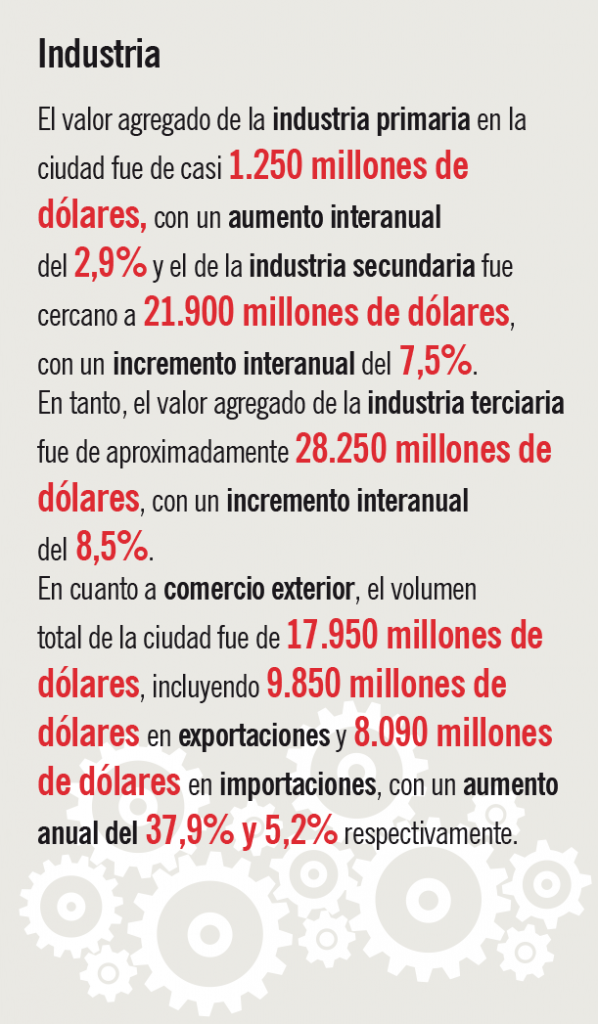 Industria

El valor agregado de la industria primaria en la ciudad fue de casi 1.250 millones de dólares, con un aumento interanual del 2,9% y el de la industria secundaria fue cercano a 21.900 millones de dólares, con un incremento interanual del 7,5%.
En tanto, el valor agregado de la industria terciaria fue de aproximadamente 28.250 millones de dólares, con un incremento interanual del 8,5%.
En cuanto a comercio exterior, el volumen total de la ciudad fue de 17.950 millones de dólares, incluyendo 9.850 millones de dólares en exportaciones y 8.090 millones de dólares en importaciones, con un aumento anual del 37,9% y 5,2% respectivamente.